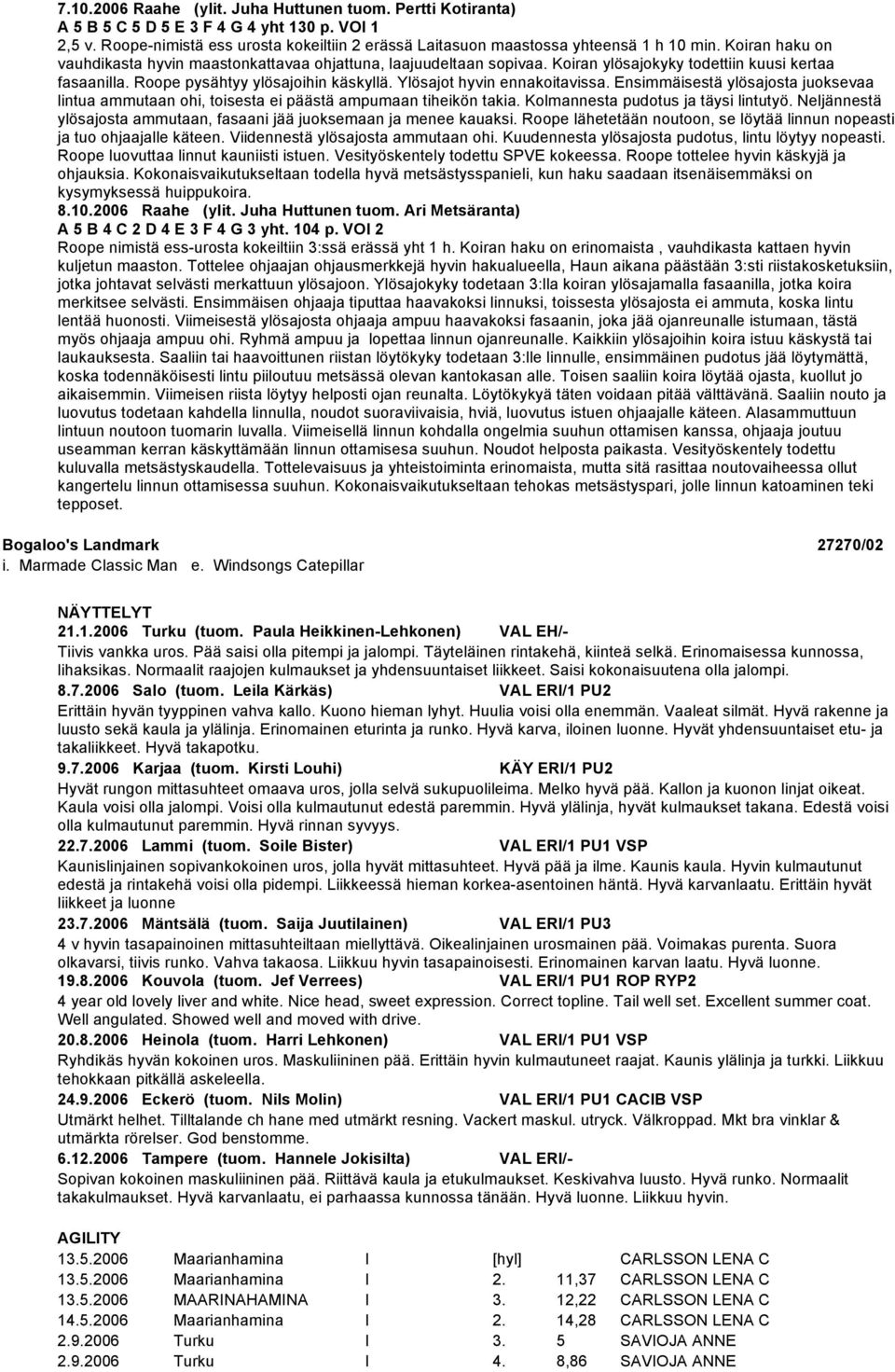 7.10.2006 Raahe (ylit. Juha Huttunen tuom. Pertti Kotiranta)
A 5 B 5 C 5 D 5 E 3 F 4 G 4 yht 130 p. VOI 1
2,5 v. Roope-nimistä ess urosta kokeiltiin 2 erässä Laitasuon maastossa yhteensä 1 h 10 min. Koiran haku on vauhdikasta hyvin maastonkattavaa ohjattuna, laajuudeltaan sopivaa. Koiran ylösajokyky todettiin kuusi kertaa fasaanilla. Roope pysähtyy ylösajoihin käskyllä. Ylösajot hyvin ennakoitavissa. Ensimmäisestä ylösajosta juoksevaa lintua ammutaan ohi, toisesta ei päästä ampumaan tiheikön takia. Kolmannesta pudotus ja täysi lintutyö. Neljännestä ylösajosta ammutaan, fasaani jää juoksemaan ja menee kauaksi. Roope lähetetään noutoon, se löytää linnun nopeasti ja tuo ohjaajalle käteen. Viidennestä ylösajosta ammutaan ohi. Kuudennesta ylösajosta pudotus, lintu löytyy nopeasti. Roope luovuttaa linnut kauniisti istuen. Vesityöskentely todettu SPVE kokeessa. Roope tottelee hyvin käskyjä ja ohjauksia. Kokonaisvaikutukseltaan todella hyvä metsästysspanieli, kun haku saadaan itsenäisemmäksi on kysymyksessä huippukoira.
8.10.2006 Raahe (ylit. Juha Huttunen tuom. Ari Metsäranta)
A 5 B 4 C 2 D 4 E 3 F 4 G 3 yht. 104 p. VOI 2
Roope nimistä ess-urosta kokeiltiin 3:ssä erässä yht 1 h. Koiran haku on erinomaista , vauhdikasta kattaen hyvin kuljetun maaston. Tottelee ohjaajan ohjausmerkkejä hyvin hakualueella, Haun aikana päästään 3:sti riistakosketuksiin, jotka johtavat selvästi merkattuun ylösajoon. Ylösajokyky todetaan 3:lla koiran ylösajamalla fasaanilla, jotka koira merkitsee selvästi. Ensimmäisen ohjaaja tiputtaa haavakoksi linnuksi, toissesta ylösajosta ei ammuta, koska lintu lentää huonosti. Viimeisestä ylösajosta ohjaaja ampuu haavakoksi fasaanin, joka jää ojanreunalle istumaan, tästä myös ohjaaja ampuu ohi. Ryhmä ampuu ja lopettaa linnun ojanreunalle. Kaikkiin ylösajoihin koira istuu käskystä tai laukauksesta. Saaliin tai haavoittunen riistan löytökyky todetaan 3:lle linnulle, ensimmäinen pudotus jää löytymättä, koska todennäköisesti lintu piiloutuu metsässä olevan kantokasan alle. Toisen saaliin koira löytää ojasta, kuollut jo aikaisemmin. Viimeisen riista löytyy helposti ojan reunalta. Löytökykyä täten voidaan pitää välttävänä. Saaliin nouto ja luovutus todetaan kahdella linnulla, noudot suoraviivaisia, hviä, luovutus istuen ohjaajalle käteen. Alasammuttuun lintuun noutoon tuomarin luvalla. Viimeisellä linnun kohdalla ongelmia suuhun ottamisen kanssa, ohjaaja joutuu useamman kerran käskyttämään linnun ottamisesa suuhun. Noudot helposta paikasta. Vesityöskentely todettu kuluvalla metsästyskaudella. Tottelevaisuus ja yhteistoiminta erinomaista, mutta sitä rasittaa noutovaiheessa ollut kangertelu linnun ottamisessa suuhun. Kokonaisvaikutukseltaan tehokas metsästyspari, jolle linnun katoaminen teki tepposet.

Bogaloo's Landmark 27270/02
i. Marmade Classic Man e. Windsongs Catepillar

NÄYTTELYT
21.1.2006 Turku (tuom. Paula Heikkinen-Lehkonen) VAL EH/-
Tiivis vankka uros. Pää saisi olla pitempi ja jalompi. Täyteläinen rintakehä, kiinteä selkä. Erinomaisessa kunnossa, lihaksikas. Normaalit raajojen kulmaukset ja yhdensuuntaiset liikkeet. Saisi kokonaisuutena olla jalompi.
8.7.2006 Salo (tuom. Leila Kärkäs) VAL ERI/1 PU2
Erittäin hyvän tyyppinen vahva kallo. Kuono hieman lyhyt. Huulia voisi olla enemmän. Vaaleat silmät. Hyvä rakenne ja luusto sekä kaula ja ylälinja. Erinomainen eturinta ja runko. Hyvä karva, iloinen luonne. Hyvät yhdensuuntaiset etu- ja takaliikkeet. Hyvä takapotku.
9.7.2006 Karjaa (tuom. Kirsti Louhi) KÄY ERI/1 PU2
Hyvät rungon mittasuhteet omaava uros, jolla selvä sukupuolileima. Melko hyvä pää. Kallon ja kuonon linjat oikeat. Kaula voisi olla jalompi. Voisi olla kulmautunut edestä paremmin. Hyvä ylälinja, hyvät kulmaukset takana. Edestä voisi olla kulmautunut paremmin. Hyvä rinnan syvyys.
22.7.2006 Lammi (tuom. Soile Bister) VAL ERI/1 PU1 VSP
Kaunislinjainen sopivankokoinen uros, jolla hyvät mittasuhteet. Hyvä pää ja ilme. Kaunis kaula. Hyvin kulmautunut edestä ja rintakehä voisi olla pidempi. Liikkeessä hieman korkea-asentoinen häntä. Hyvä karvanlaatu. Erittäin hyvät liikkeet ja luonne
23.7.2006 Mäntsälä (tuom. Saija Juutilainen) VAL ERI/1 PU3
4 v hyvin tasapainoinen mittasuhteiltaan miellyttävä. Oikealinjainen urosmainen pää. Voimakas purenta. Suora olkavarsi, tiivis runko. Vahva takaosa. Liikkuu hyvin tasapainoisesti. Erinomainen karvan laatu. Hyvä luonne.
19.8.2006 Kouvola (tuom. Jef Verrees) VAL ERI/1 PU1 ROP RYP2
4 year old lovely liver and white. Nice head, sweet expression. Correct topline. Tail well set. Excellent summer coat. Well angulated. Showed well and moved with drive.
20.8.2006 Heinola (tuom. Harri Lehkonen) VAL ERI/1 PU1 VSP
Ryhdikäs hyvän kokoinen uros. Maskuliininen pää. Erittäin hyvin kulmautuneet raajat. Kaunis ylälinja ja turkki. Liikkuu tehokkaan pitkällä askeleella.
24.9.2006 Eckerö (tuom. Nils Molin) VAL ERI/1 PU1 CACIB VSP
Utmärkt helhet. Tilltalande ch hane med utmärkt resning. Vackert maskul. utryck. Välkroppad. Mkt bra vinklar & utmärkta rörelser. God benstomme.
6.12.2006 Tampere (tuom. Hannele Jokisilta) VAL ERI/-
Sopivan kokoinen maskuliininen pää. Riittävä kaula ja etukulmaukset. Keskivahva luusto. Hyvä runko. Normaalit takakulmaukset. Hyvä karvanlaatu, ei parhaassa kunnossa tänään. Hyvä luonne. Liikkuu hyvin.

AGILITY
| 13.5.2006 | Maarianhamina | I | [hyl] | | CARLSSON LENA C |
|---|---|---|---|---|---|
| 13.5.2006 | Maarianhamina | I | 2. | 11,37 | CARLSSON LENA C |
| 13.5.2006 | MAARINAHAMINA | I | 3. | 12,22 | CARLSSON LENA C |
| 14.5.2006 | Maarianhamina | I | 2. | 14,28 | CARLSSON LENA C |
| 2.9.2006 | Turku | I | 3. | 5 | SAVIOJA ANNE |
| 2.9.2006 | Turku | I | 4. | 8,86 | SAVIOJA ANNE |